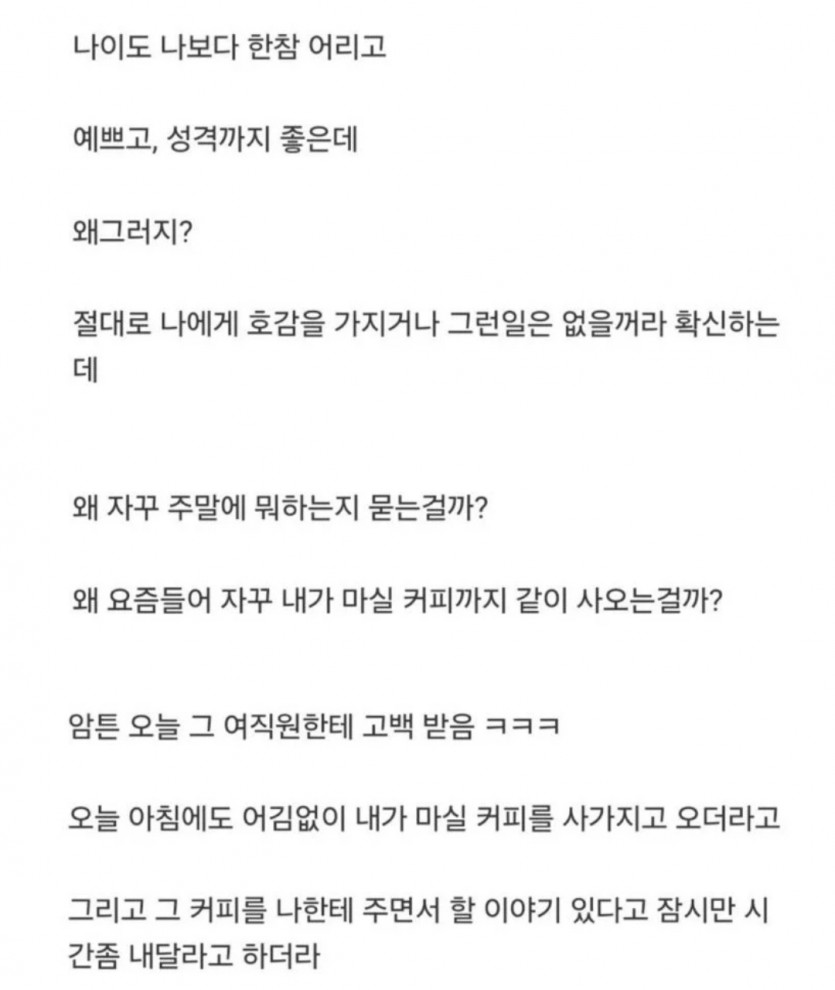 나이도 나보다 한참 어리고

예쁘고, 성격까지 좋은데

왜그러지?

절대로 나에게 호감을 가지거나 그런일은 없을꺼라 확신하는데

왜 자꾸 주말에 뭐하는지 묻는걸까?

왜 요즘들어 자꾸 내가 마실 커피까지 같이 사오는걸까?

암튼 오늘 그 여직원한테 고백 받음 ㅋㅋㅋ

오늘 아침에도 어김없이 내가 마실 커피를 사가지고 오더라고

그리고 그 커피를 나한테 주면서 할 이야기 있다고 잠시만 시간좀 내달라고 하더라